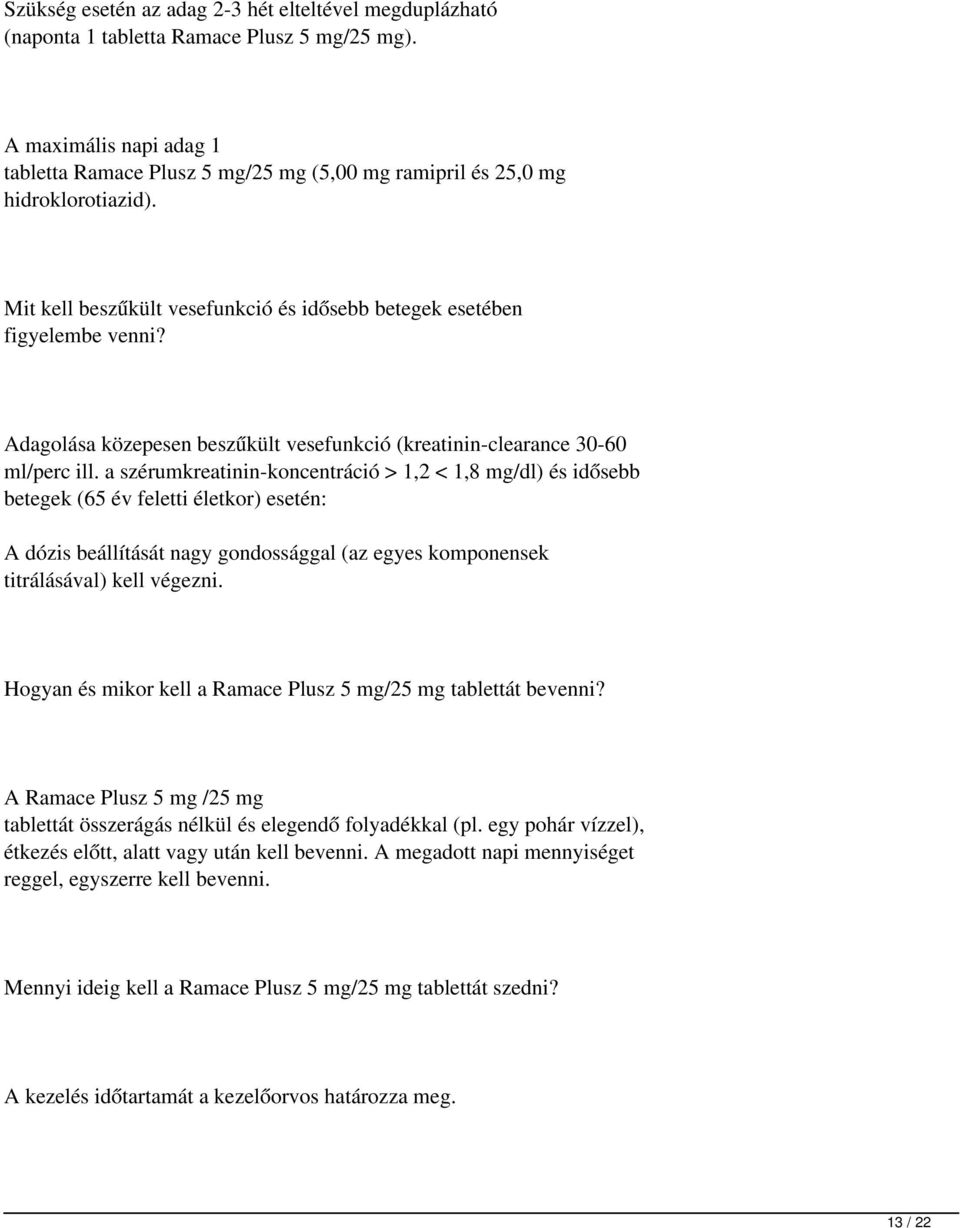 Szükség esetén az adag 2-3 hét elteltével megduplázható (naponta 1 tabletta Ramace Plusz 5 mg/25 mg).

A maximális napi adag 1 tabletta Ramace Plusz 5 mg/25 mg (5,00 mg ramipril és 25,0 mg hidroklorotiazid).

Mit kell beszűkült vesefunkció és idősebb betegek esetében figyelembe venni?

Adagolása közepesen beszűkült vesefunkció (kreatinin-clearance 30-60 ml/perc ill. a szérumkreatinin-koncentráció > 1,2 < 1,8 mg/dl) és idősebb betegek (65 év feletti életkor) esetén:

A dózis beállítását nagy gondossággal (az egyes komponensek titrálásával) kell végezni.

Hogyan és mikor kell a Ramace Plusz 5 mg/25 mg tablettát bevenni?

A Ramace Plusz 5 mg /25 mg tablettát összerágás nélkül és elegendő folyadékkal (pl. egy pohár vízzel), étkezés előtt, alatt vagy után kell bevenni. A megadott napi mennyiséget reggel, egyszerre kell bevenni.

Mennyi ideig kell a Ramace Plusz 5 mg/25 mg tablettát szedni?

A kezelés időtartamát a kezelőorvos határozza meg.

13 / 22